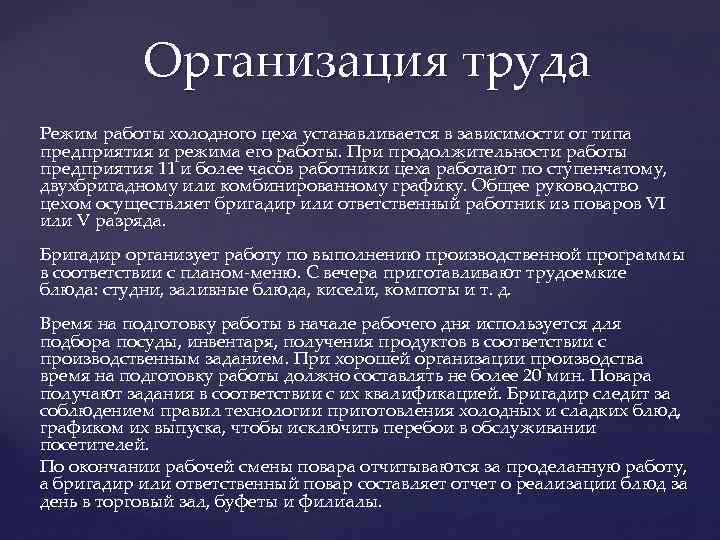 Организация труда

Режим работы холодного цеха устанавливается в зависимости от типа предприятия и режима его работы. При продолжительности работы предприятия 11 и более часов работники цеха работают по ступенчатому, двухбригадному или комбинированному графику. Общее руководство цехом осуществляет бригадир или ответственный работник из поваров VI или V разряда.

Бригадир организует работу по выполнению производственной программы в соответствии с планом-меню. С вечера приготавливают трудоемкие блюда: студни, заливные блюда, кисели, компоты и т. д.

Время на подготовку работы в начале рабочего дня используется для подбора посуды, инвентаря, получения продуктов в соответствии с производственным заданием. При хорошей организации производства время на подготовку работы должно составлять не более 20 мин. Повара получают задания в соответствии с их квалификацией. Бригадир следит за соблюдением правил технологии приготовления холодных и сладких блюд, графиком их выпуска, чтобы исключить перебои в обслуживании посетителей.

По окончании рабочей смены повара отчитываются за проделанную работу, а бригадир или ответственный повар составляет отчет о реализации блюд за день в торговый зал, буфеты и филиалы.